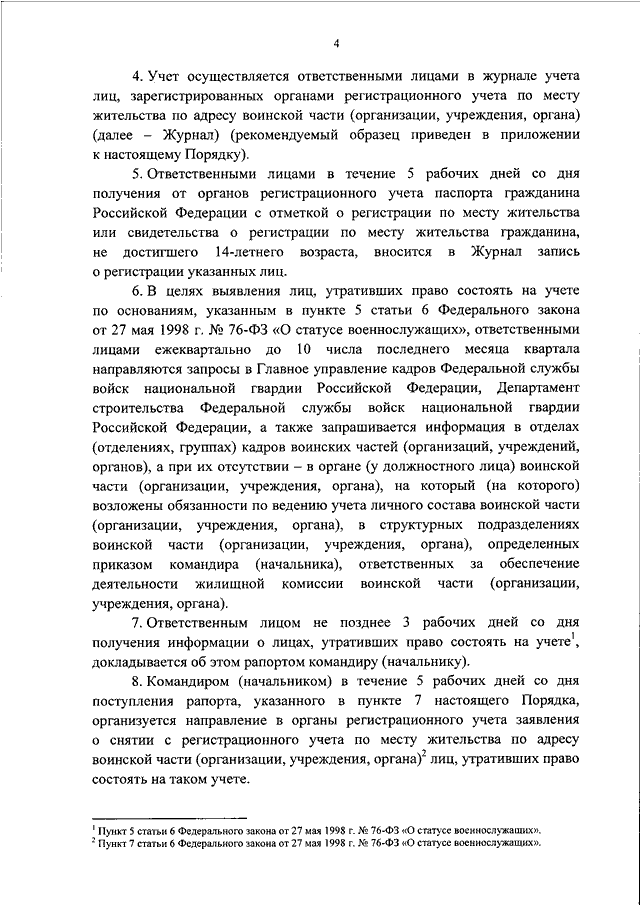 4

4. Учет осуществляется ответственными лицами в журнале учета лиц, зарегистрированных органами регистрационного учета по месту жительства по адресу воинской части (организации, учреждения, органа) (далее – Журнал) (рекомендуемый образец приведен в приложении к настоящему Порядку).

5. Ответственными лицами в течение 5 рабочих дней со дня получения от органов регистрационного учета паспорта гражданина Российской Федерации с отметкой о регистрации по месту жительства или свидетельства о регистрации по месту жительства гражданина, не достигшего 14-летнего возраста, вносится в Журнал запись о регистрации указанных лиц.

6. В целях выявления лиц, утративших право состоять на учете по основаниям, указанным в пункте 5 статьи 6 Федерального закона от 27 мая 1998 г. № 76-ФЗ «О статусе военнослужащих», ответственными лицами ежеквартально до 10 числа последнего месяца квартала направляются запросы в Главное управление кадров Федеральной службы войск национальной гвардии Российской Федерации, Департамент строительства Федеральной службы войск национальной гвардии Российской Федерации, а также запрашивается информация в отделах (отделениях, группах) кадров воинских частей (организаций, учреждений, органов), а при их отсутствии – в органе (у должностного лица) воинской части (организации, учреждения, органа), на который (на которого) возложены обязанности по ведению учета личного состава воинской части (организации, учреждения, органа), в структурных подразделениях воинской части (организации, учреждения, органа), определенных приказом командира (начальника), ответственных за обеспечение деятельности жилищной комиссии воинской части (организации, учреждения, органа).

7. Ответственным лицом не позднее 3 рабочих дней со дня получения информации о лицах, утративших право состоять на учете$^1$, докладывается об этом рапортом командиру (начальнику).

8. Командиром (начальником) в течение 5 рабочих дней со дня поступления рапорта, указанного в пункте 7 настоящего Порядка, организуется направление в органы регистрационного учета заявления о снятии с регистрационного учета по месту жительства по адресу воинской части (организации, учреждения, органа)$^2$ лиц, утративших право состоять на таком учете.

$^1$ Пункт 5 статьи 6 Федерального закона от 27 мая 1998 г. № 76-ФЗ «О статусе военнослужащих».
$^2$ Пункт 7 статьи 6 Федерального закона от 27 мая 1998 г. № 76-ФЗ «О статусе военнослужащих».